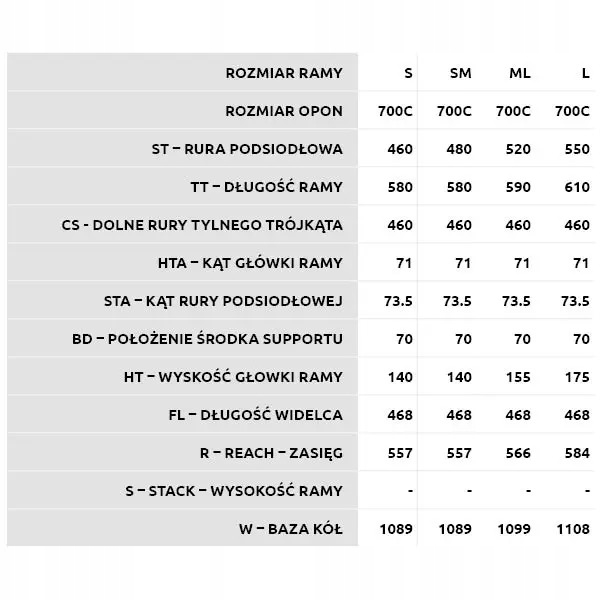 | ROZMIAR RAMY | S | SM | ML | L |
|---|---|---|---|---|
| ROZMIAR OPON | 700C | 700C | 700C | 700C |
| ST – RURA PODSIODŁOWA | 460 | 480 | 520 | 550 |
| TT – DŁUGOŚĆ RAMY | 580 | 580 | 590 | 610 |
| CS - DOLNE RURY TYLNEGO TRÓJKĄTA | 460 | 460 | 460 | 460 |
| HTA – KĄT GŁÓWKI RAMY | 71 | 71 | 71 | 71 |
| STA – KĄT RURY PODSIODŁOWEJ | 73.5 | 73.5 | 73.5 | 73.5 |
| BD – POŁOŻENIE ŚRODKA SUPPORTU | 70 | 70 | 70 | 70 |
| HT – WYSKOŚĆ GŁOWKI RAMY | 140 | 140 | 155 | 175 |
| FL – DŁUGOŚĆ WIDELCA | 468 | 468 | 468 | 468 |
| R – REACH – ZASIĘG | 557 | 557 | 566 | 584 |
| S – STACK – WYSOKOŚĆ RAMY | - | - | - | - |
| W – BAZA KÓŁ | 1089 | 1089 | 1099 | 1108 |